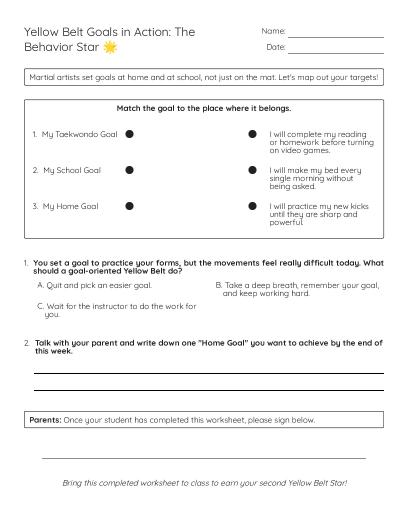 Yellow Belt Goals in Action: The Behavior Star 🌟

Name:
Date:

Martial artists set goals at home and at school, not just on the mat. Let's map out your targets!

Match the goal to the place where it belongs.

1. My Taekwondo Goal

2. My School Goal

3. My Home Goal

I will complete my reading or homework before turning on video games.

I will make my bed every single morning without being asked.

I will practice my new kicks until they are sharp and powerful.

1. You set a goal to practice your forms, but the movements feel really difficult today. What should a goal-oriented Yellow Belt do?

A. Quit and pick an easier goal.

B. Take a deep breath, remember your goal, and keep working hard.

C. Wait for the instructor to do the work for you.

2. Talk with your parent and write down one "Home Goal" you want to achieve by the end of this week.

Parents: Once your student has completed this worksheet, please sign below.

Bring this completed worksheet to class to earn your second Yellow Belt Star!